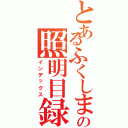 とあるふくしまの
照明目録
インデックス